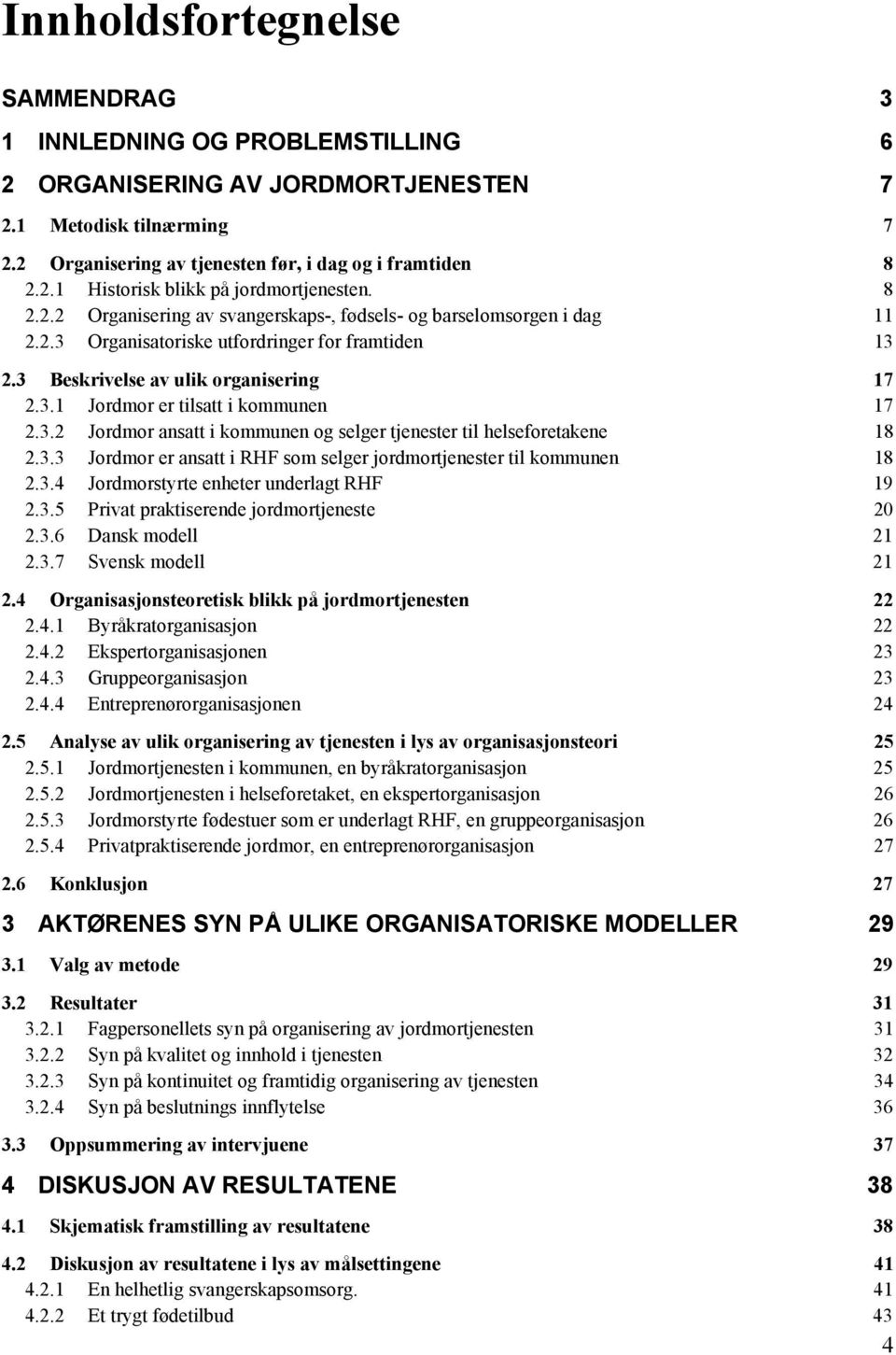 Innholdsfortegnelse

SAMMENDRAG 3

1 INNLEDNING OG PROBLEMSTILLING 6

2 ORGANISERING AV JORDMORTJENESTEN 7

2.1 Metodisk tilnærming 7

2.2 Organisering av tjenesten før, i dag og i framtiden 8
2.2.1 Historisk blikk på jordmortjenesten. 8
2.2.2 Organisering av svangerskaps-, fødsels- og barselomsorgen i dag 11
2.2.3 Organisatoriske utfordringer for framtiden 13

2.3 Beskrivelse av ulik organisering 17
2.3.1 Jordmor er tilsatt i kommunen 17
2.3.2 Jordmor ansatt i kommunen og selger tjenester til helseforetakene 18
2.3.3 Jordmor er ansatt i RHF som selger jordmortjenester til kommunen 18
2.3.4 Jordmorstyrte enheter underlagt RHF 19
2.3.5 Privat praktiserende jordmortjeneste 20
2.3.6 Dansk modell 21
2.3.7 Svensk modell 21

2.4 Organisasjonsteoretisk blikk på jordmortjenesten 22
2.4.1 Byråkratorganisasjon 22
2.4.2 Ekspertorganisasjonen 23
2.4.3 Gruppeorganisasjon 23
2.4.4 Entreprenørorganisasjonen 24

2.5 Analyse av ulik organisering av tjenesten i lys av organisasjonsteori 25
2.5.1 Jordmortjenesten i kommunen, en byråkratorganisasjon 25
2.5.2 Jordmortjenesten i helseforetaket, en ekspertorganisasjon 26
2.5.3 Jordmorstyrte fødestuer som er underlagt RHF, en gruppeorganisasjon 26
2.5.4 Privatpraktiserende jordmor, en entreprenørorganisasjon 27

2.6 Konklusjon 27

3 AKTØRENES SYN PÅ ULIKE ORGANISATORISKE MODELLER 29

3.1 Valg av metode 29

3.2 Resultater 31
3.2.1 Fagpersonellets syn på organisering av jordmortjenesten 31
3.2.2 Syn på kvalitet og innhold i tjenesten 32
3.2.3 Syn på kontinuitet og framtidig organisering av tjenesten 34
3.2.4 Syn på beslutnings innflytelse 36

3.3 Oppsummering av intervjuene 37

4 DISKUSJON AV RESULTATENE 38

4.1 Skjematisk framstilling av resultatene 38

4.2 Diskusjon av resultatene i lys av målsettingene 41
4.2.1 En helhetlig svangerskapsomsorg. 41
4.2.2 Et trygt fødetilbud 43

4